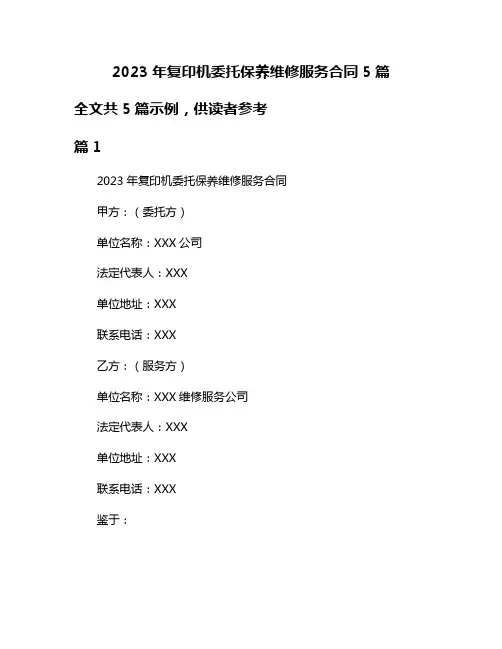 2023 年复印机委托保养维修服务合同 5 篇

全文共 5 篇示例，供读者参考

篇 1

2023 年复印机委托保养维修服务合同

甲方：（委托方）

单位名称：XXX 公司

法定代表人：XXX

单位地址：XXX

联系电话：XXX

乙方：（服务方）

单位名称：XXX 维修服务公司

法定代表人：XXX

单位地址：XXX

联系电话：XXX

鉴于：